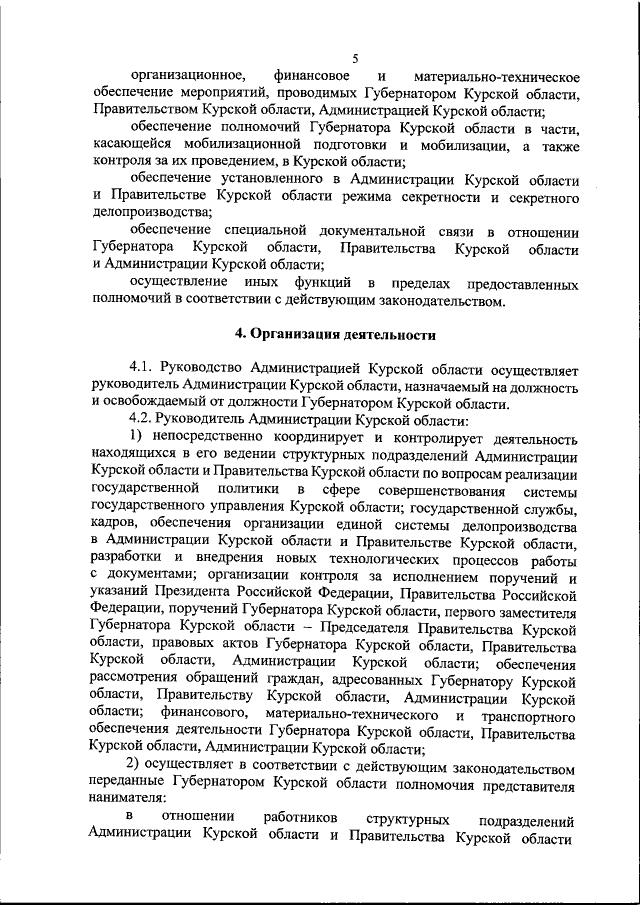 5

организационное, финансовое и материально-техническое обеспечение мероприятий, проводимых Губернатором Курской области, Правительством Курской области, Администрацией Курской области;

обеспечение полномочий Губернатора Курской области в части, касающейся мобилизационной подготовки и мобилизации, а также контроля за их проведением, в Курской области;

обеспечение установленного в Администрации Курской области и Правительстве Курской области режима секретности и секретного делопроизводства;

обеспечение специальной документальной связи в отношении Губернатора Курской области, Правительства Курской области и Администрации Курской области;

осуществление иных функций в пределах предоставленных полномочий в соответствии с действующим законодательством.

4. Организация деятельности

4.1. Руководство Администрацией Курской области осуществляет руководитель Администрации Курской области, назначаемый на должность и освобождаемый от должности Губернатором Курской области.

4.2. Руководитель Администрации Курской области:

1) непосредственно координирует и контролирует деятельность находящихся в его ведении структурных подразделений Администрации Курской области и Правительства Курской области по вопросам реализации государственной политики в сфере совершенствования системы государственного управления Курской области; государственной службы, кадров, обеспечения организации единой системы делопроизводства в Администрации Курской области и Правительстве Курской области, разработки и внедрения новых технологических процессов работы с документами; организации контроля за исполнением поручений и указаний Президента Российской Федерации, Правительства Российской Федерации, поручений Губернатора Курской области, первого заместителя Губернатора Курской области – Председателя Правительства Курской области, правовых актов Губернатора Курской области, Правительства Курской области, Администрации Курской области; обеспечения рассмотрения обращений граждан, адресованных Губернатору Курской области, Правительству Курской области, Администрации Курской области; финансового, материально-технического и транспортного обеспечения деятельности Губернатора Курской области, Правительства Курской области, Администрации Курской области;

2) осуществляет в соответствии с действующим законодательством переданные Губернатором Курской области полномочия представителя нанимателя:

в отношении работников структурных подразделений Администрации Курской области и Правительства Курской области